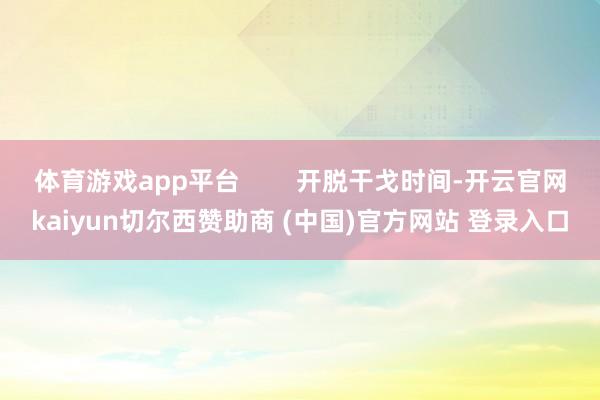 体育游戏app平台　　开脱干戈时间-开云官网kaiyun切尔西赞助商 (中国)官方网站 登录入口